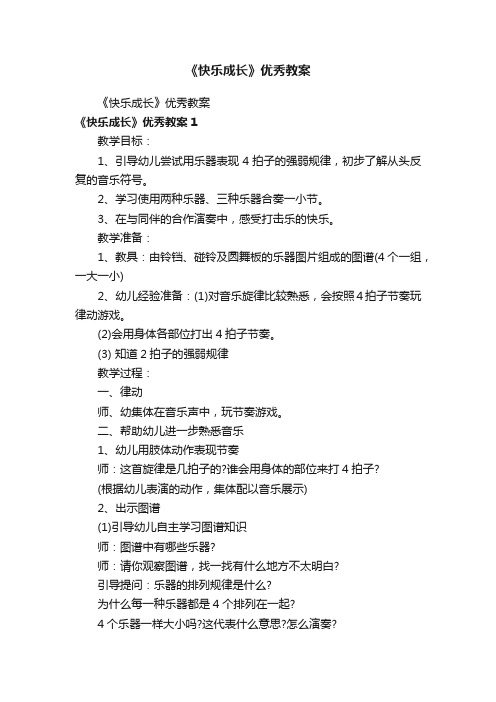 《快乐成长》优秀教案

《快乐成长》优秀教案

《快乐成长》优秀教案 1

教学目标：

1、引导幼儿尝试用乐器表现 4 拍子的强弱规律，初步了解从头反复的音乐符号。

2、学习使用两种乐器、三种乐器合奏一小节。

3、在与同伴的合作演奏中，感受打击乐的快乐。

教学准备：

1、教具：由铃铛、碰铃及圆舞板的乐器图片组成的图谱(4 个一组，一大一小)

2、幼儿经验准备：(1)对音乐旋律比较熟悉，会按照 4 拍子节奏玩律动游戏。

(2)会用身体各部位打出 4 拍子节奏。

(3) 知道 2 拍子的强弱规律

教学过程：

一、律动

师、幼集体在音乐声中，玩节奏游戏。

二、帮助幼儿进一步熟悉音乐

1、幼儿用肢体动作表现节奏

师：这首旋律是几拍子的?谁会用身体的部位来打 4 拍子?

(根据幼儿表演的动作，集体配以音乐展示)

2、出示图谱

(1)引导幼儿自主学习图谱知识

师：图谱中有哪些乐器?

师：请你观察图谱，找一找有什么地方不太明白?

引导提问：乐器的排列规律是什么?

为什么每一种乐器都是 4 个排列在一起?

4 个乐器一样大小吗?这代表什么意思?怎么演奏?